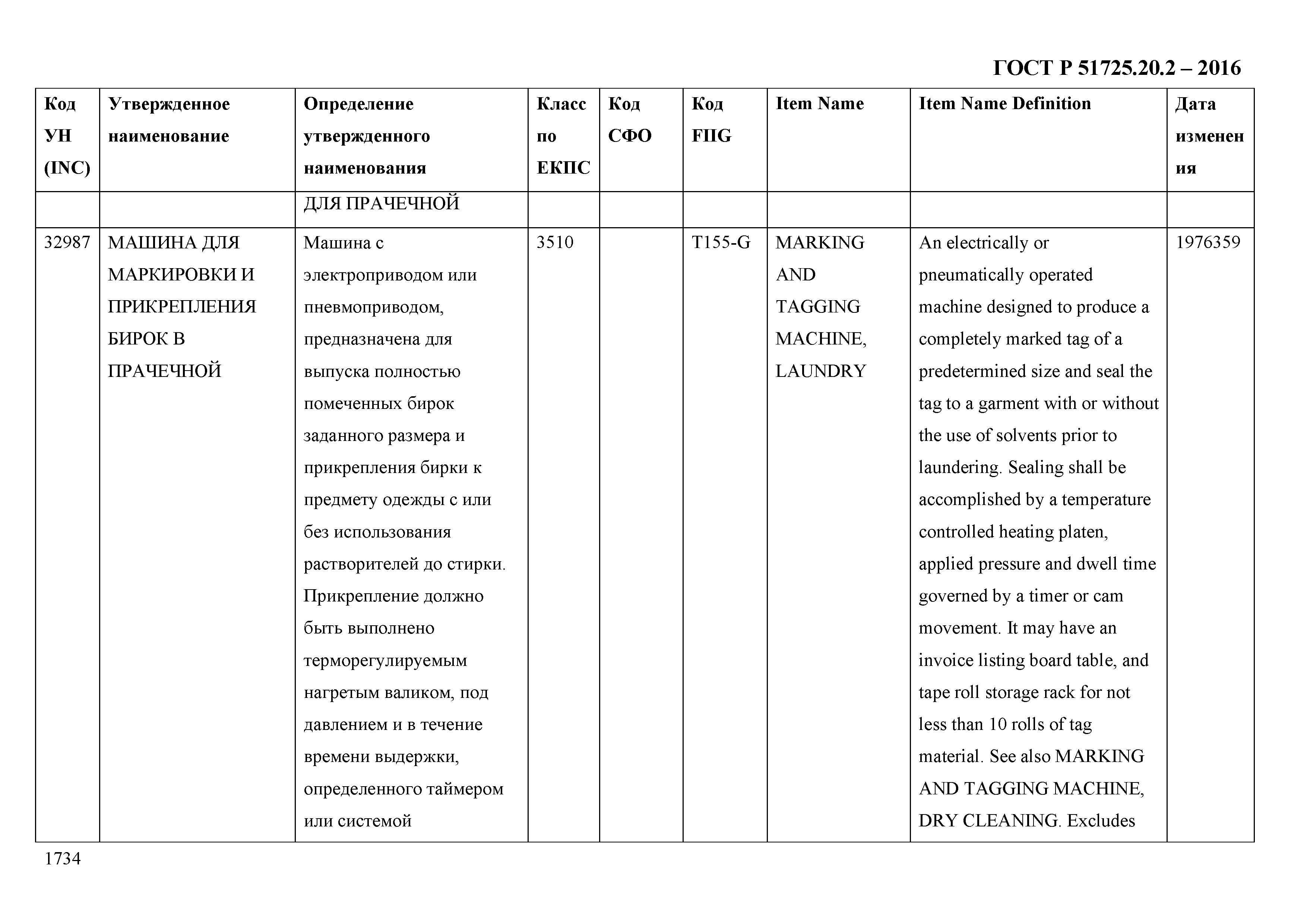 ГОСТ Р 51725.20.2 – 2016

| Код УН (INC) | Утвержденное наименование | Определение утвержденного наименования | Класс по ЕКПС | Код СФО | Код FIIG | Item Name | Item Name Definition | Дата изменения |
|---|---|---|---|---|---|---|---|---|
| | | ДЛЯ ПРАЧЕЧНОЙ | | | | | | |
| 32987 | МАШИНА ДЛЯ МАРКИРОВКИ И ПРИКРЕПЛЕНИЯ БИРОК В ПРАЧЕЧНОЙ | Машина с электроприводом или пневмоприводом, предназначена для выпуска полностью помеченных бирок заданного размера и прикрепления бирки к предмету одежды с или без использования растворителей до стирки. Прикрепление должно быть выполнено терморегулируемым нагретым валиком, под давлением и в течение времени выдержки, определенного таймером или системой | 3510 | | T155-G | MARKING AND TAGGING MACHINE, LAUNDRY | An electrically or pneumatically operated machine designed to produce a completely marked tag of a predetermined size and seal the tag to a garment with or without the use of solvents prior to laundering. Sealing shall be accomplished by a temperature controlled heating platen, applied pressure and dwell time governed by a timer or cam movement. It may have an invoice listing board table, and tape roll storage rack for not less than 10 rolls of tag material. See also MARKING AND TAGGING MACHINE, DRY CLEANING. Excludes | 1976359 |

1734